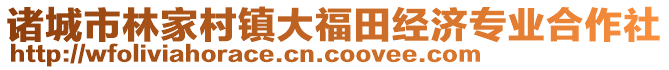 诸城市林家村镇大福田经济专业合作社
http://wfoliviahorace.cn.coovee.com